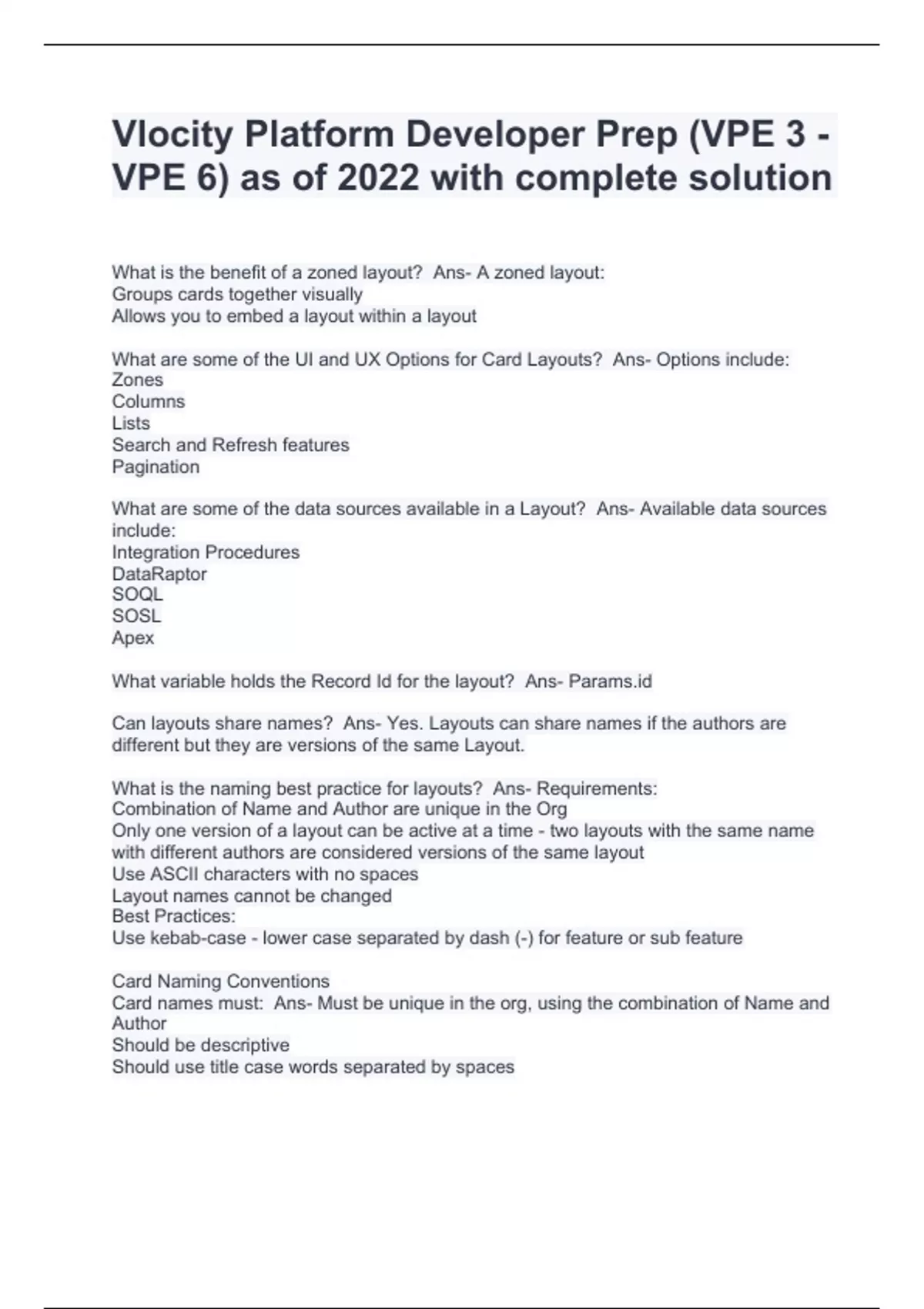 Vlocity Platform Developer Prep (VPE 3 - VPE 6) as of 2022 with complete solution

What is the benefit of a zoned layout?  Ans- A zoned layout:
Groups cards together visually
Allows you to embed a layout within a layout

What are some of the UI and UX Options for Card Layouts?  Ans- Options include:
Zones
Columns
Lists
Search and Refresh features
Pagination

What are some of the data sources available in a Layout?  Ans- Available data sources include:
Integration Procedures
DataRaptor
SOQL
SOSL
Apex

What variable holds the Record Id for the layout?  Ans- Params.id

Can layouts share names?  Ans- Yes. Layouts can share names if the authors are different but they are versions of the same Layout.

What is the naming best practice for layouts?  Ans- Requirements:
Combination of Name and Author are unique in the Org
Only one version of a layout can be active at a time - two layouts with the same name with different authors are considered versions of the same layout
Use ASCII characters with no spaces
Layout names cannot be changed
Best Practices:
Use kebab-case - lower case separated by dash (-) for feature or sub feature

Card Naming Conventions
Card names must:  Ans- Must be unique in the org, using the combination of Name and Author
Should be descriptive
Should use title case words separated by spaces